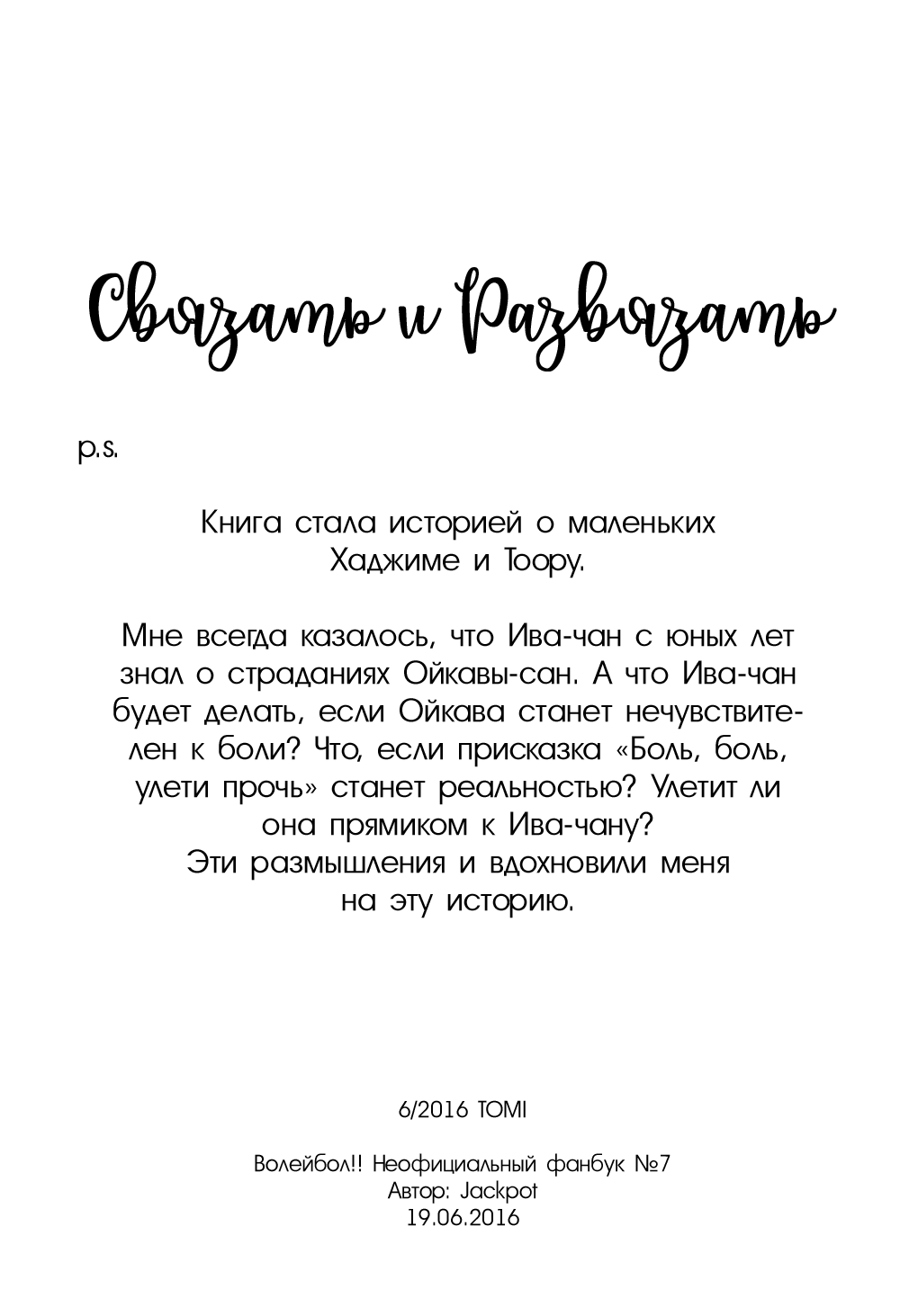 Связать и Развязать

p.s.

Книга стала историей о маленьких Хаджиме и Тоору.

Мне всегда казалось, что Ива-чан с юных лет знал о страданиях Ойкавы-сан. А что Ива-чан будет делать, если Ойкава станет нечувствителен к боли? Что, если присказка «Боль, боль, улети прочь» станет реальностью? Улетит ли она прямиком к Ива-чану? Эти размышления и вдохновили меня на эту историю.

6/2016 TOMI

Волейбол!! Неофициальный фанбук №7
Автор: Jackpot
19.06.2016